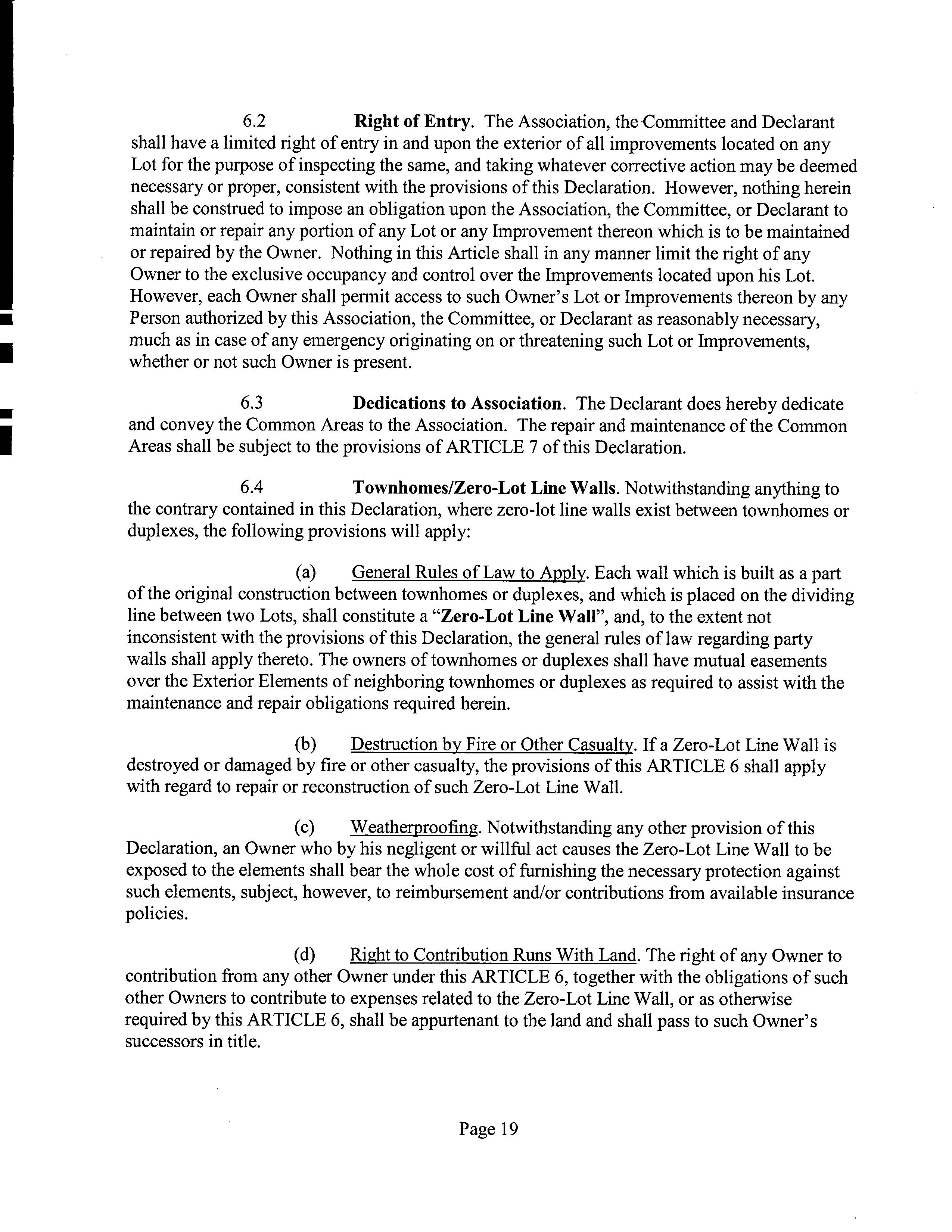 6.2 Right of Entry. The Association, the Committee and Declarant shall have a limited right of entry in and upon the exterior of all improvements located on any Lot for the purpose of inspecting the same, and taking whatever corrective action may be deemed necessary or proper, consistent with the provisions of this Declaration. However, nothing herein shall be construed to impose an obligation upon the Association, the Committee, or Declarant to maintain or repair any portion of any Lot or any Improvement thereon which is to be maintained or repaired by the Owner. Nothing in this Article shall in any manner limit the right of any Owner to the exclusive occupancy and control over the Improvements located upon his Lot. However, each Owner shall permit access to such Owner's Lot or Improvements thereon by any Person authorized by this Association, the Committee, or Declarant as reasonably necessary, much as in case of any emergency originating on or threatening such Lot or Improvements, whether or not such Owner is present.

6.3 Dedications to Association. The Declarant does hereby dedicate and convey the Common Areas to the Association. The repair and maintenance of the Common Areas shall be subject to the provisions of ARTICLE 7 of this Declaration.

6.4 Townhomes/Zero-Lot Line Walls. Notwithstanding anything to the contrary contained in this Declaration, where zero-lot line walls exist between townhomes or duplexes, the following provisions will apply:

(a) General Rules of Law to Apply. Each wall which is built as a part of the original construction between townhomes or duplexes, and which is placed on the dividing line between two Lots, shall constitute a "Zero-Lot Line Wall", and, to the extent not inconsistent with the provisions of this Declaration, the general rules of law regarding party walls shall apply thereto. The owners of townhomes or duplexes shall have mutual easements over the Exterior Elements of neighboring townhomes or duplexes as required to assist with the maintenance and repair obligations required herein.

(b) Destruction by Fire or Other Casualty. If a Zero-Lot Line Wall is destroyed or damaged by fire or other casualty, the provisions of this ARTICLE 6 shall apply with regard to repair or reconstruction of such Zero-Lot Line Wall.

(c) Weatherproofing. Notwithstanding any other provision of this Declaration, an Owner who by his negligent or willful act causes the Zero-Lot Line Wall to be exposed to the elements shall bear the whole cost of furnishing the necessary protection against such elements, subject, however, to reimbursement and/or contributions from available insurance policies.

(d) Right to Contribution Runs With Land. The right of any Owner to contribution from any other Owner under this ARTICLE 6, together with the obligations of such other Owners to contribute to expenses related to the Zero-Lot Line Wall, or as otherwise required by this ARTICLE 6, shall be appurtenant to the land and shall pass to such Owner's successors in title.

Page 19